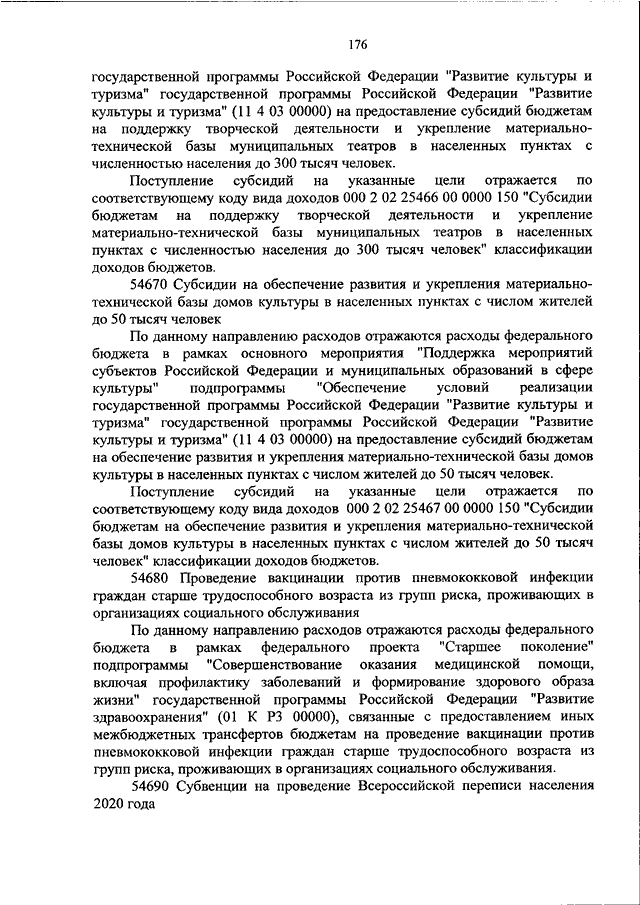 176

государственной программы Российской Федерации "Развитие культуры и туризма" государственной программы Российской Федерации "Развитие культуры и туризма" (11 4 03 00000) на предоставление субсидий бюджетам на поддержку творческой деятельности и укрепление материально-технической базы муниципальных театров в населенных пунктах с численностью населения до 300 тысяч человек.

Поступление субсидий на указанные цели отражается по соответствующему коду вида доходов 000 2 02 25466 00 0000 150 "Субсидии бюджетам на поддержку творческой деятельности и укрепление материально-технической базы муниципальных театров в населенных пунктах с численностью населения до 300 тысяч человек" классификации доходов бюджетов.

54670 Субсидии на обеспечение развития и укрепления материально-технической базы домов культуры в населенных пунктах с числом жителей до 50 тысяч человек

По данному направлению расходов отражаются расходы федерального бюджета в рамках основного мероприятия "Поддержка мероприятий субъектов Российской Федерации и муниципальных образований в сфере культуры" подпрограммы "Обеспечение условий реализации государственной программы Российской Федерации "Развитие культуры и туризма" государственной программы Российской Федерации "Развитие культуры и туризма" (11 4 03 00000) на предоставление субсидий бюджетам на обеспечение развития и укрепления материально-технической базы домов культуры в населенных пунктах с числом жителей до 50 тысяч человек.

Поступление субсидий на указанные цели отражается по соответствующему коду вида доходов 000 2 02 25467 00 0000 150 "Субсидии бюджетам на обеспечение развития и укрепления материально-технической базы домов культуры в населенных пунктах с числом жителей до 50 тысяч человек" классификации доходов бюджетов.

54680 Проведение вакцинации против пневмококковой инфекции граждан старше трудоспособного возраста из групп риска, проживающих в организациях социального обслуживания

По данному направлению расходов отражаются расходы федерального бюджета в рамках федерального проекта "Старшее поколение" подпрограммы "Совершенствование оказания медицинской помощи, включая профилактику заболеваний и формирование здорового образа жизни" государственной программы Российской Федерации "Развитие здравоохранения" (01 К Р3 00000), связанные с предоставлением иных межбюджетных трансфертов бюджетам на проведение вакцинации против пневмококковой инфекции граждан старше трудоспособного возраста из групп риска, проживающих в организациях социального обслуживания.

54690 Субвенции на проведение Всероссийской переписи населения 2020 года